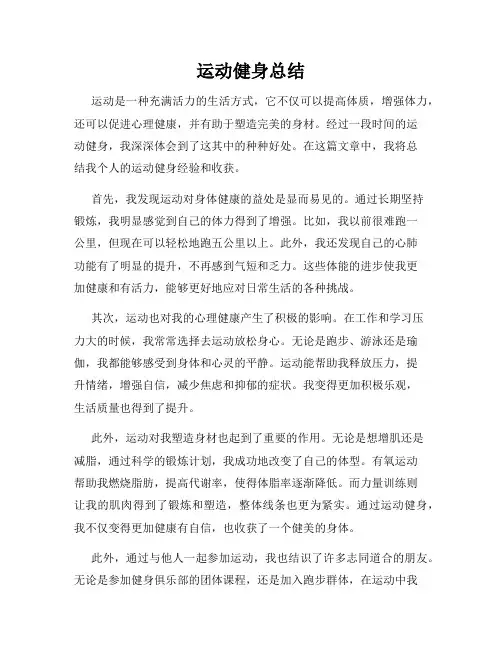 运动健身总结

运动是一种充满活力的生活方式，它不仅可以提高体质，增强体力，还可以促进心理健康，并有助于塑造完美的身材。经过一段时间的运动健身，我深深体会到了这其中的种种好处。在这篇文章中，我将总结我个人的运动健身经验和收获。

首先，我发现运动对身体健康的益处是显而易见的。通过长期坚持锻炼，我明显感觉到自己的体力得到了增强。比如，我以前很难跑一公里，但现在可以轻松地跑五公里以上。此外，我还发现自己的心肺功能有了明显的提升，不再感到气短和乏力。这些体能的进步使我更加健康和有活力，能够更好地应对日常生活的各种挑战。

其次，运动也对我的心理健康产生了积极的影响。在工作和学习压力大的时候，我常常选择去运动放松身心。无论是跑步、游泳还是瑜伽，我都能够感受到身体和心灵的平静。运动能帮助我释放压力，提升情绪，增强自信，减少焦虑和抑郁的症状。我变得更加积极乐观，生活质量也得到了提升。

此外，运动对我塑造身材也起到了重要的作用。无论是想增肌还是减脂，通过科学的锻炼计划，我成功地改变了自己的体型。有氧运动帮助我燃烧脂肪，提高代谢率，使得体脂率逐渐降低。而力量训练则让我的肌肉得到了锻炼和塑造，整体线条也更为紧实。通过运动健身，我不仅变得更加健康有自信，也收获了一个健美的身体。

此外，通过与他人一起参加运动，我也结识了许多志同道合的朋友。无论是参加健身俱乐部的团体课程，还是加入跑步群体，在运动中我